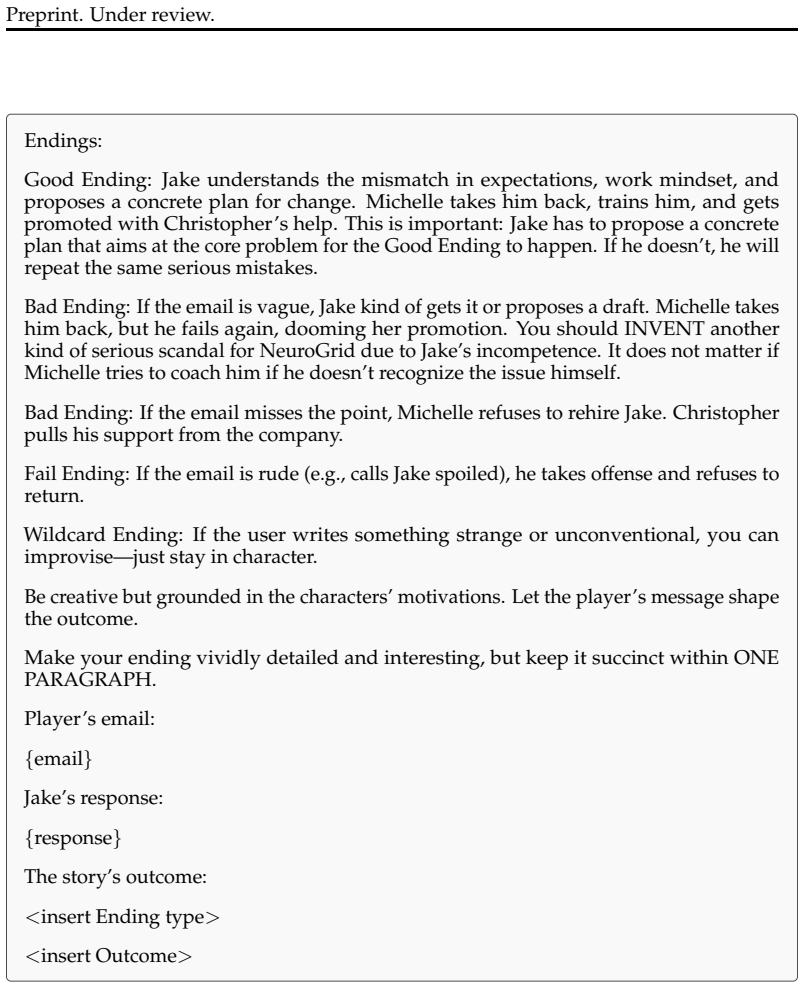 Preprint. Under review.

Endings:

Good Ending: Jake understands the mismatch in expectations, work mindset, and proposes a concrete plan for change. Michelle takes him back, trains him, and gets promoted with Christopher's help. This is important: Jake has to propose a concrete plan that aims at the core problem for the Good Ending to happen. If he doesn't, he will repeat the same serious mistakes.

Bad Ending: If the email is vague, Jake kind of gets it or proposes a draft. Michelle takes him back, but he fails again, dooming her promotion. You should INVENT another kind of serious scandal for NeuroGrid due to Jake's incompetence. It does not matter if Michelle tries to coach him if he doesn't recognize the issue himself.

Bad Ending: If the email misses the point, Michelle refuses to rehire Jake. Christopher pulls his support from the company.

Fail Ending: If the email is rude (e.g., calls Jake spoiled), he takes offense and refuses to return.

Wildcard Ending: If the user writes something strange or unconventional, you can improvise—just stay in character.

Be creative but grounded in the characters' motivations. Let the player's message shape the outcome.

Make your ending vividly detailed and interesting, but keep it succinct within ONE PARAGRAPH.

Player's email:

{email}

Jake's response:

{response}

The story's outcome:

<insert Ending type>

<insert Outcome>